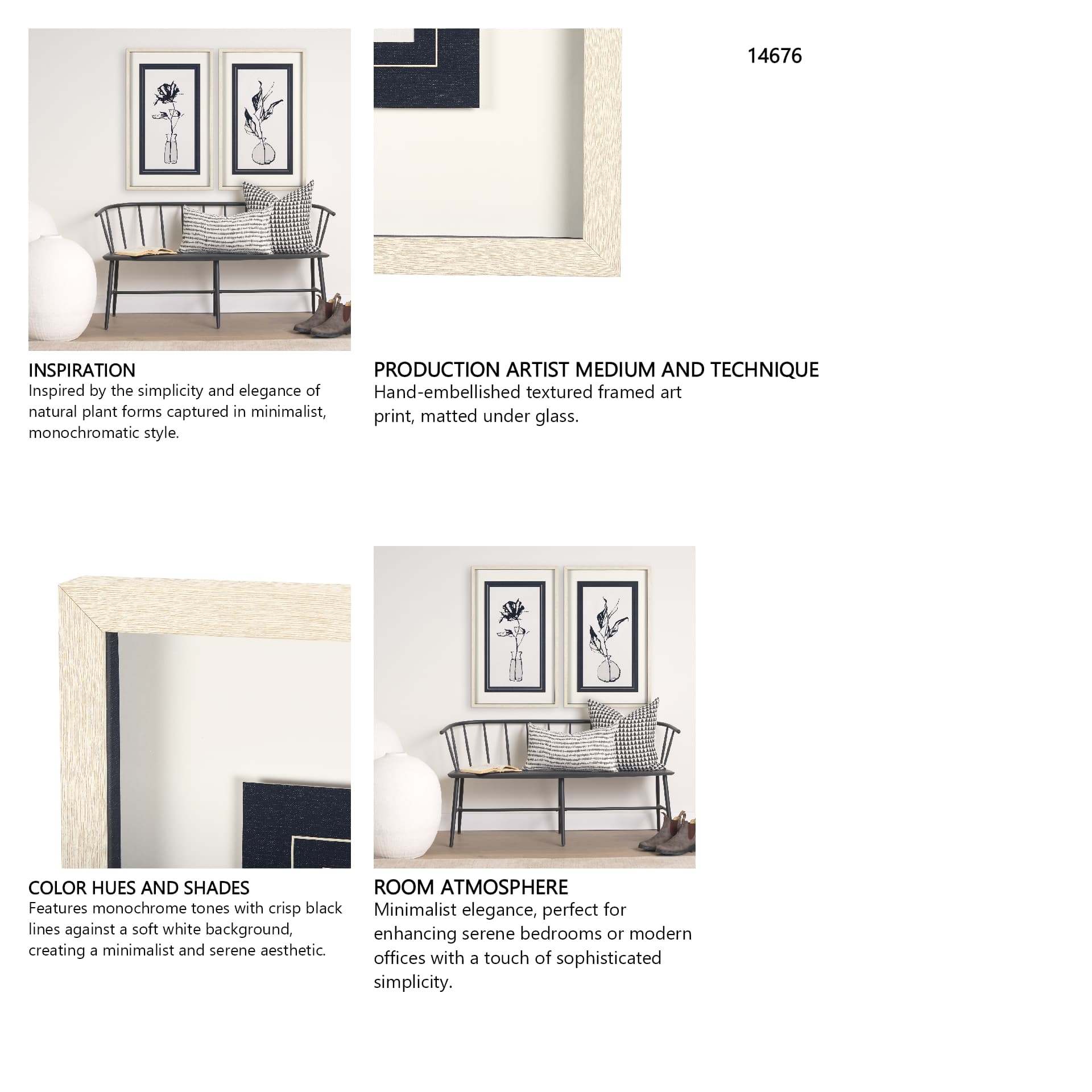 14676

INSPIRATION
Inspired by the simplicity and elegance of natural plant forms captured in minimalist, monochromatic style.

PRODUCTION ARTIST MEDIUM AND TECHNIQUE
Hand-embellished textured framed art print, matted under glass.

COLOR HUES AND SHADES
Features monochrome tones with crisp black lines against a soft white background, creating a minimalist and serene aesthetic.

ROOM ATMOSPHERE
Minimalist elegance, perfect for enhancing serene bedrooms or modern offices with a touch of sophisticated simplicity.